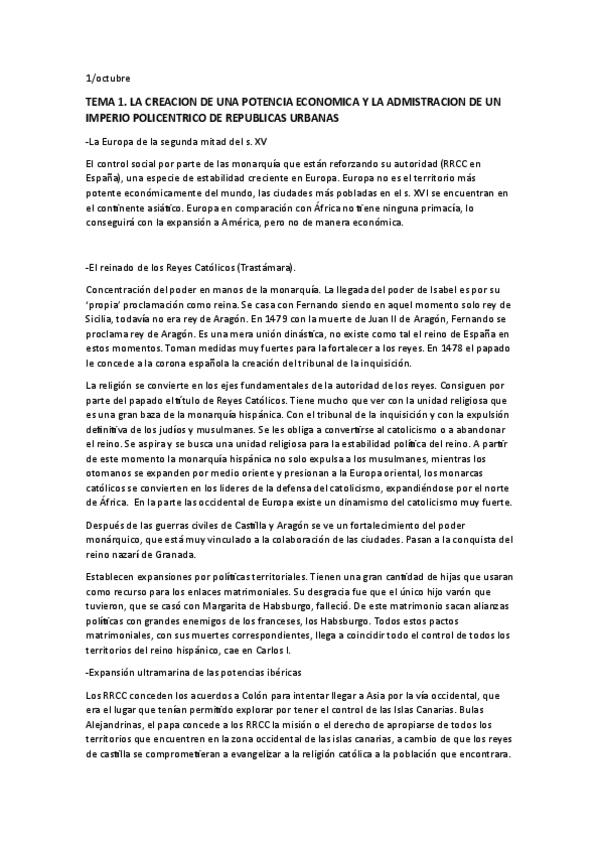 1/octubre

TEMA 1. LA CREACION DE UNA POTENCIA ECONOMICA Y LA ADMISTRACION DE UN IMPERIO POLICENTRICO DE REPUBLICAS URBANAS

-La Europa de la segunda mitad del s. XV

El control social por parte de las monarquía que están reforzando su autoridad (RRCC en España), una especie de estabilidad creciente en Europa. Europa no es el territorio más potente económicamente del mundo, las ciudades más pobladas en el s. XVI se encuentran en el continente asiático. Europa en comparación con África no tiene ninguna primacía, lo conseguirá con la expansión a América, pero no de manera económica.

-El reinado de los Reyes Católicos (Trastámara).

Concentración del poder en manos de la monarquía. La llegada del poder de Isabel es por su 'propia' proclamación como reina. Se casa con Fernando siendo en aquel momento solo rey de Sicilia, todavía no era rey de Aragón. En 1479 con la muerte de Juan II de Aragón, Fernando se proclama rey de Aragón. Es una mera unión dinástica, no existe como tal el reino de España en estos momentos. Toman medidas muy fuertes para la fortalecer a los reyes. En 1478 el papado le concede a la corona española la creación del tribunal de la inquisición.

La religión se convierte en los ejes fundamentales de la autoridad de los reyes. Consiguen por parte del papado el título de Reyes Católicos. Tiene mucho que ver con la unidad religiosa que es una gran baza de la monarquía hispánica. Con el tribunal de la inquisición y con la expulsión definitiva de los judíos y musulmanes. Se les obliga a convertirse al catolicismo o a abandonar el reino. Se aspira y se busca una unidad religiosa para la estabilidad política del reino. A partir de este momento la monarquía hispánica no solo expulsa a los musulmanes, mientras los otomanos se expanden por medio oriente y presionan a la Europa oriental, los monarcas católicos se convierten en los lideres de la defensa del catolicismo, expandiéndose por el norte de África. En la parte las occidental de Europa existe un dinamismo del catolicismo muy fuerte.

Después de las guerras civiles de Castilla y Aragón se ve un fortalecimiento del poder monárquico, que está muy vinculado a la colaboración de las ciudades. Pasan a la conquista del reino nazarí de Granada.

Establecen expansiones por políticas territoriales. Tienen una gran cantidad de hijas que usaran como recurso para los enlaces matrimoniales. Su desgracia fue que el único hijo varón que tuvieron, que se casó con Margarita de Habsburgo, falleció. De este matrimonio sacan alianzas políticas con grandes enemigos de los franceses, los Habsburgo. Todos estos pactos matrimoniales, con sus muertes correspondientes, llega a coincidir todo el control de todos los territorios del reino hispánico, cae en Carlos I.

-Expansión ultramarina de las potencias ibéricas

Los RRCC conceden los acuerdos a Colón para intentar llegar a Asia por la vía occidental, que era el lugar que tenían permitido explorar por tener el control de las Islas Canarias. Bulas Alejandrinas, el papa concede a los RRCC la misión o el derecho de apropiarse de todos los territorios que encuentren en la zona occidental de las islas canarias, a cambio de que los reyes de castilla se comprometieran a evangelizar a la religión católica a la población que encontrara.